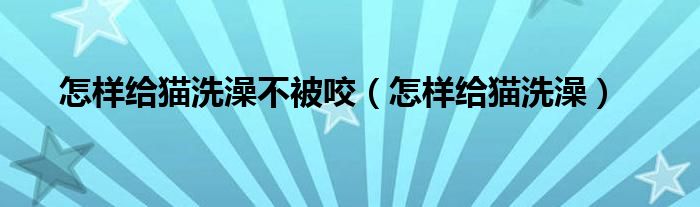 怎样给猫洗澡不被咬（怎样给猫洗澡）